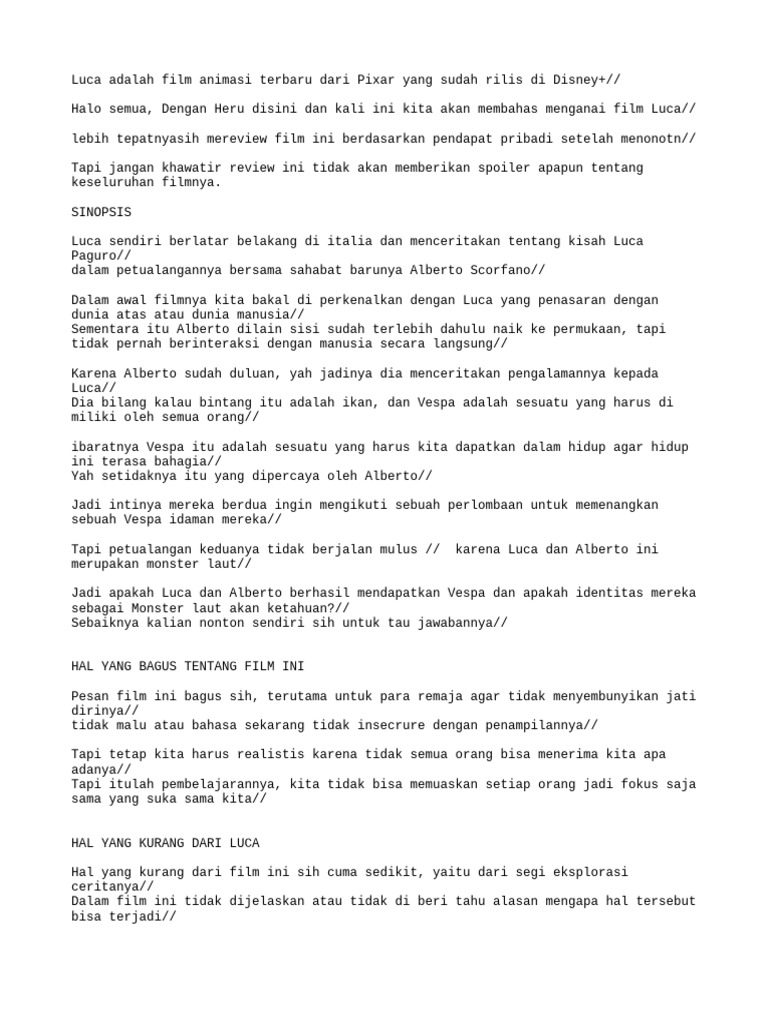 Luca adalah film animasi terbaru dari Pixar yang sudah rilis di Disney+//

Halo semua, Dengan Heru disini dan kali ini kita akan membahas menganai film Luca//

lebih tepatnyasih mereview film ini berdasarkan pendapat pribadi setelah menonotn//

Tapi jangan khawatir review ini tidak akan memberikan spoiler apapun tentang keseluruhan filmnya.

SINOPSIS

Luca sendiri berlatar belakang di italia dan menceritakan tentang kisah Luca Paguro//
dalam petualangannya bersama sahabat barunya Alberto Scorfano//

Dalam awal filmnya kita bakal di perkenalkan dengan Luca yang penasaran dengan dunia atas atau dunia manusia//
Sementara itu Alberto dilain sisi sudah terlebih dahulu naik ke permukaan, tapi tidak pernah berinteraksi dengan manusia secara langsung//

Karena Alberto sudah duluan, yah jadinya dia menceritakan pengalamannya kepada Luca//
Dia bilang kalau bintang itu adalah ikan, dan Vespa adalah sesuatu yang harus di miliki oleh semua orang//

ibaratnya Vespa itu adalah sesuatu yang harus kita dapatkan dalam hidup agar hidup ini terasa bahagia//
Yah setidaknya itu yang dipercaya oleh Alberto//

Jadi intinya mereka berdua ingin mengikuti sebuah perlombaan untuk memenangkan sebuah Vespa idaman mereka//

Tapi petualangan keduanya tidak berjalan mulus // karena Luca dan Alberto ini merupakan monster laut//

Jadi apakah Luca dan Alberto berhasil mendapatkan Vespa dan apakah identitas mereka sebagai Monster laut akan ketahuan?//
Sebaiknya kalian nonton sendiri sih untuk tau jawabannya//

HAL YANG BAGUS TENTANG FILM INI

Pesan film ini bagus sih, terutama untuk para remaja agar tidak menyembunyikan jati dirinya//
tidak malu atau bahasa sekarang tidak insecrure dengan penampilannya//

Tapi tetap kita harus realistis karena tidak semua orang bisa menerima kita apa adanya//
Tapi itulah pembelajarannya, kita tidak bisa memuaskan setiap orang jadi fokus saja sama yang suka sama kita//

HAL YANG KURANG DARI LUCA

Hal yang kurang dari film ini sih cuma sedikit, yaitu dari segi eksplorasi ceritanya//
Dalam film ini tidak dijelaskan atau tidak di beri tahu alasan mengapa hal tersebut bisa terjadi//